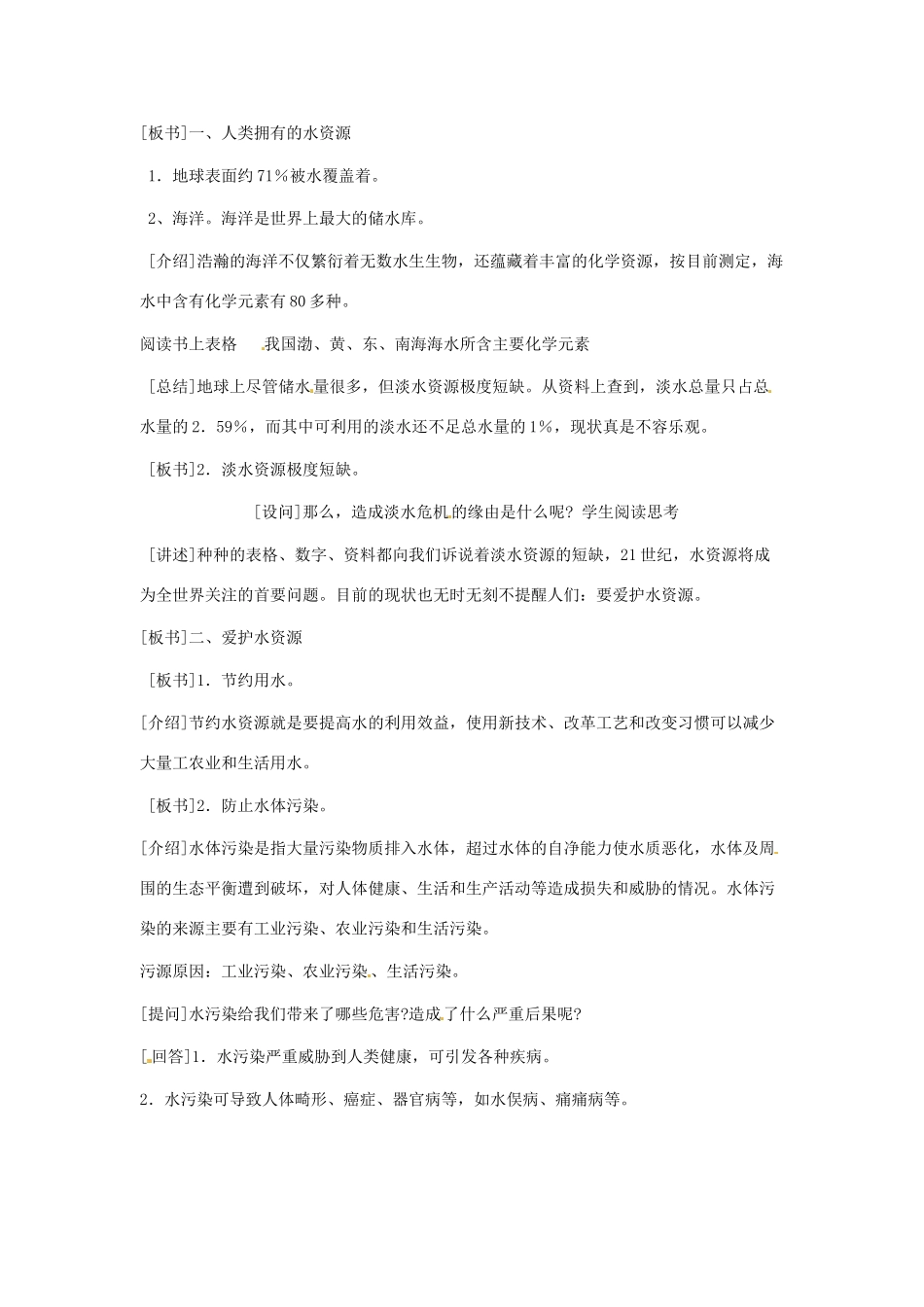 [板书]一、人类拥有的水资源

1．地球表面约71％被水覆盖着。

2、海洋。海洋是世界上最大的储水库。

[介绍]浩瀚的海洋不仅繁衍着无数水生生物，还蕴藏着丰富的化学资源，按目前测定，海水中含有化学元素有80多种。

阅读书上表格 我国渤、黄、东、南海海水所含主要化学元素

[总结]地球上尽管储水量很多，但淡水资源极度短缺。从资料上查到，淡水总量只占总水量的2．59％，而其中可利用的淡水还不足总水量的1%，现状真是不容乐观。

[板书]2．淡水资源极度短缺。

[设问]那么，造成淡水危机的缘由是什么呢？学生阅读思考

[讲述]种种的表格、数字、资料都向我们诉说着淡水资源的短缺，21世纪，水资源将成为全世界关注的首要问题。目前的现状也无时无刻不提醒人们：要爱护水资源。

[板书]二、爱护水资源

[板书]1．节约用水。

[介绍]节约水资源就是要提高水的利用效益，使用新技术、改革工艺和改变习惯可以减少大量工农业和生活用水。

[板书]2．防止水体污染。

[介绍]水体污染是指大量污染物质排入水体，超过水体的自净能力使水质恶化，水体及周围的生态平衡遭到破坏，对人体健康、生活和生产活动等造成损失和威胁的情况。水体污染的来源主要有工业污染、农业污染和生活污染。

污源原因：工业污染、农业污染、生活污染。

[提问]水污染给我们带来了哪些危害?造成了什么严重后果呢?

[回答]1．水污染严重威胁到人类健康，可引发各种疾病。

2．水污染可导致人体畸形、癌症、器官病等，如水俣病、痛痛病等。